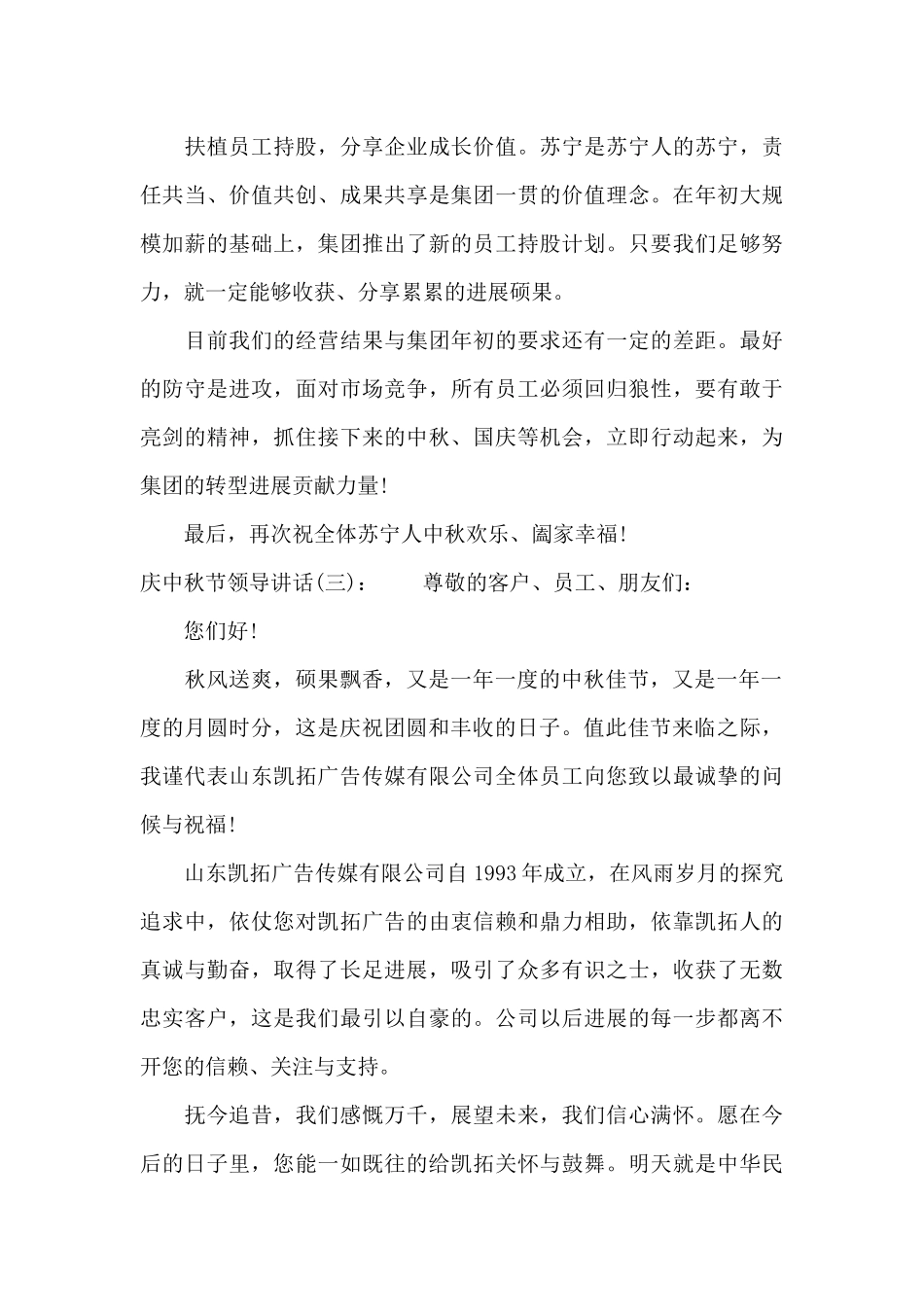 扶植员工持股，分享企业成长价值。苏宁是苏宁人的苏宁，责任共当、价值共创、成果共享是集团一贯的价值理念。在年初大规模加薪的基础上，集团推出了新的员工持股计划。只要我们足够努力，就一定能够收获、分享累累的进展硕果。

目前我们的经营结果与集团年初的要求还有一定的差距。最好的防守是进攻，面对市场竞争，所有员工必须回归狼性，要有敢于亮剑的精神，抓住接下来的中秋、国庆等机会，立即行动起来，为集团的转型进展贡献力量!

最后，再次祝全体苏宁人中秋欢乐、阖家幸福!

庆中秋节领导讲话(三)：　　尊敬的客户、员工、朋友们：

您们好!

秋风送爽，硕果飘香，又是一年一度的中秋佳节，又是一年一度的月圆时分，这是庆祝团圆和丰收的日子。值此佳节来临之际，我谨代表山东凯拓广告传媒有限公司全体员工向您致以最诚挚的问候与祝福!

山东凯拓广告传媒有限公司自1993年成立，在风雨岁月的探究追求中，依仗您对凯拓广告的由衷信赖和鼎力相助，依靠凯拓人的真诚与勤奋，取得了长足进展，吸引了众多有识之士，收获了无数忠实客户，这是我们最引以自豪的。公司以后进展的每一步都离不开您的信赖、关注与支持。

抚今追昔，我们感慨万千，展望未来，我们信心满怀。愿在今后的日子里，您能一如既往的给凯拓关怀与鼓舞。明天就是中华民